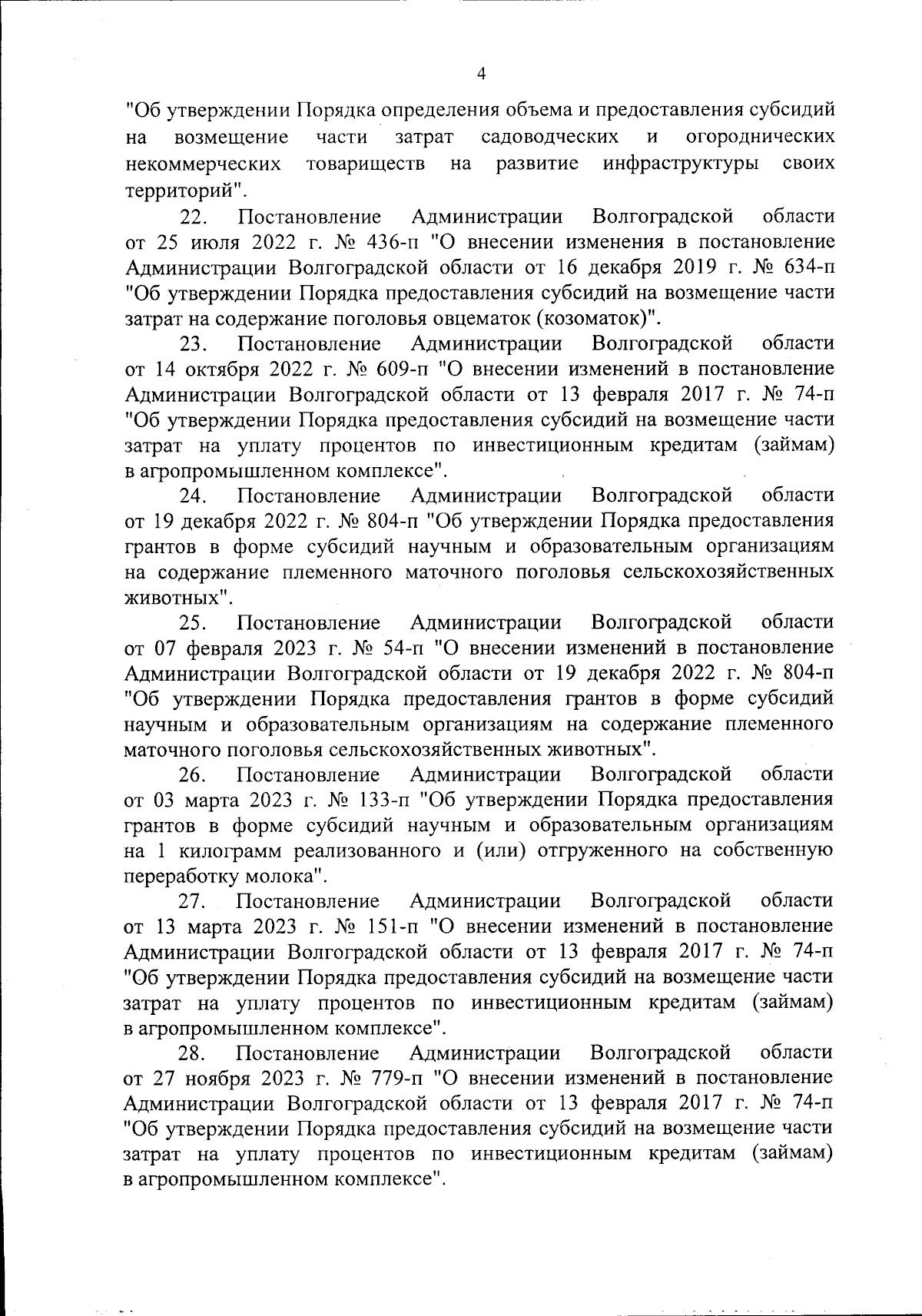 4

"Об утверждении Порядка определения объема и предоставления субсидий на возмещение части затрат садоводческих и огороднических некоммерческих товариществ на развитие инфраструктуры своих территорий".

22. Постановление Администрации Волгоградской области от 25 июля 2022 г. № 436-п "О внесении изменения в постановление Администрации Волгоградской области от 16 декабря 2019 г. № 634-п "Об утверждении Порядка предоставления субсидий на возмещение части затрат на содержание поголовья овцематок (козоматок)".

23. Постановление Администрации Волгоградской области от 14 октября 2022 г. № 609-п "О внесении изменений в постановление Администрации Волгоградской области от 13 февраля 2017 г. № 74-п "Об утверждении Порядка предоставления субсидий на возмещение части затрат на уплату процентов по инвестиционным кредитам (займам) в агропромышленном комплексе".

24. Постановление Администрации Волгоградской области от 19 декабря 2022 г. № 804-п "Об утверждении Порядка предоставления грантов в форме субсидий научным и образовательным организациям на содержание племенного маточного поголовья сельскохозяйственных животных".

25. Постановление Администрации Волгоградской области от 07 февраля 2023 г. № 54-п "О внесении изменений в постановление Администрации Волгоградской области от 19 декабря 2022 г. № 804-п "Об утверждении Порядка предоставления грантов в форме субсидий научным и образовательным организациям на содержание племенного маточного поголовья сельскохозяйственных животных".

26. Постановление Администрации Волгоградской области от 03 марта 2023 г. № 133-п "Об утверждении Порядка предоставления грантов в форме субсидий научным и образовательным организациям на 1 килограмм реализованного и (или) отгруженного на собственную переработку молока".

27. Постановление Администрации Волгоградской области от 13 марта 2023 г. № 151-п "О внесении изменений в постановление Администрации Волгоградской области от 13 февраля 2017 г. № 74-п "Об утверждении Порядка предоставления субсидий на возмещение части затрат на уплату процентов по инвестиционным кредитам (займам) в агропромышленном комплексе".

28. Постановление Администрации Волгоградской области от 27 ноября 2023 г. № 779-п "О внесении изменений в постановление Администрации Волгоградской области от 13 февраля 2017 г. № 74-п "Об утверждении Порядка предоставления субсидий на возмещение части затрат на уплату процентов по инвестиционным кредитам (займам) в агропромышленном комплексе".